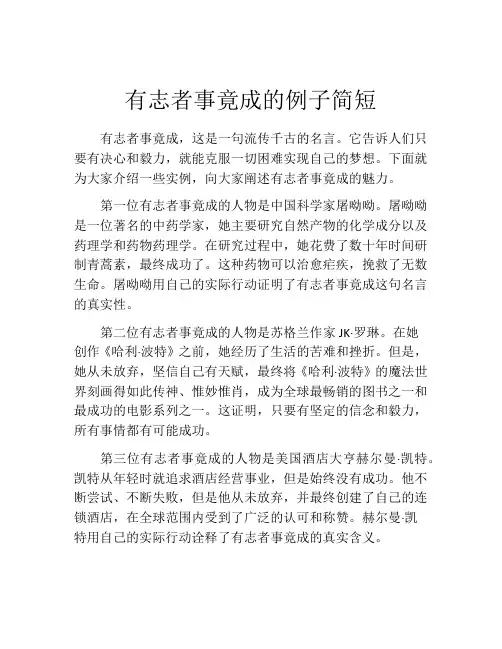 有志者事竟成的例子简短

有志者事竟成，这是一句流传千古的名言。它告诉人们只要有决心和毅力，就能克服一切困难实现自己的梦想。下面就为大家介绍一些实例，向大家阐述有志者事竟成的魅力。

第一位有志者事竟成的人物是中国科学家屠呦呦。屠呦呦是一位著名的中药学家，她主要研究自然产物的化学成分以及药理学和药物药理学。在研究过程中，她花费了数十年时间研制青蒿素，最终成功了。这种药物可以治愈疟疾，挽救了无数生命。屠呦呦用自己的实际行动证明了有志者事竟成这句名言的真实性。

第二位有志者事竟成的人物是苏格兰作家 JK·罗琳。在她创作《哈利·波特》之前，她经历了生活的苦难和挫折。但是，她从未放弃，坚信自己有天赋，最终将《哈利·波特》的魔法世界刻画得如此传神、惟妙惟肖，成为全球最畅销的图书之一和最成功的电影系列之一。这证明，只要有坚定的信念和毅力，所有事情都有可能成功。

第三位有志者事竟成的人物是美国酒店大亨赫尔曼·凯特。凯特从年轻时就追求酒店经营事业，但是始终没有成功。他不断尝试、不断失败，但是他从未放弃，并最终创建了自己的连锁酒店，在全球范围内受到了广泛的认可和称赞。赫尔曼·凯特用自己的实际行动诠释了有志者事竟成的真实含义。